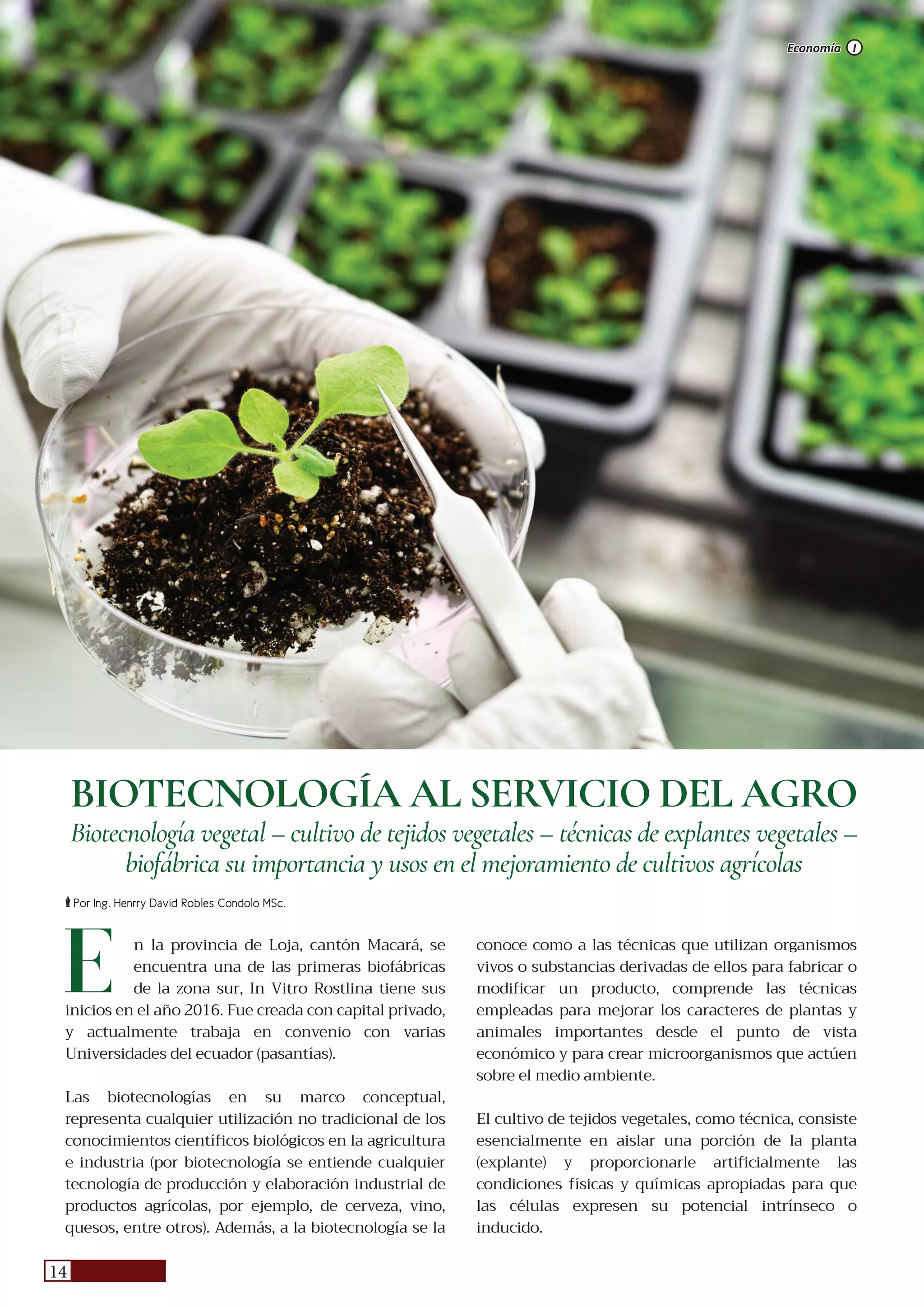 Economía I

BIOTECNOLOGÍA AL SERVICIO DEL AGRO

Biotecnología vegetal – cultivo de tejidos vegetales – técnicas de explantes vegetales – biofábrica su importancia y usos en el mejoramiento de cultivos agrícolas

Por Ing. Henrry David Robles Condolo MSc.

En la provincia de Loja, cantón Macará, se encuentra una de las primeras biofábricas de la zona sur, In Vitro Rostlina tiene sus inicios en el año 2016. Fue creada con capital privado, y actualmente trabaja en convenio con varias Universidades del ecuador (pasantías).

Las biotecnologías en su marco conceptual, representa cualquier utilización no tradicional de los conocimientos científicos biológicos en la agricultura e industria (por biotecnología se entiende cualquier tecnología de producción y elaboración industrial de productos agrícolas, por ejemplo, de cerveza, vino, quesos, entre otros). Además, a la biotecnología se la conoce como a las técnicas que utilizan organismos vivos o substancias derivadas de ellos para fabricar o modificar un producto, comprende las técnicas empleadas para mejorar los caracteres de plantas y animales importantes desde el punto de vista económico y para crear microorganismos que actúen sobre el medio ambiente.

El cultivo de tejidos vegetales, como técnica, consiste esencialmente en aislar una porción de la planta (explante) y proporcionarle artificialmente las condiciones físicas y químicas apropiadas para que las células expresen su potencial intrínseco o inducido.

14